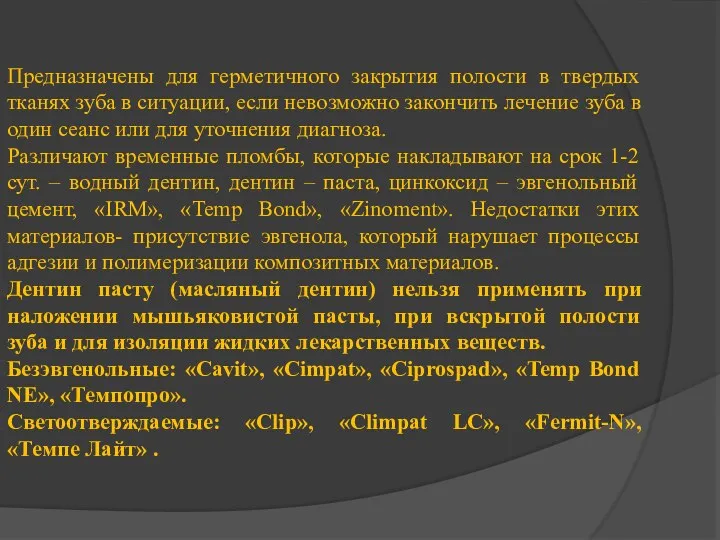 Предназначены для герметичного закрытия полости в твердых тканях зуба в ситуации, если невозможно закончить лечение зуба в один сеанс или для уточнения диагноза.
Различают временные пломбы, которые накладывают на срок 1-2 сут. – водный дентин, дентин – паста, цинкоксид – эвгенольный цемент, «IRM», «Temp Bond», «Zinoment». Недостатки этих материалов- присутствие эвгенола, который нарушает процессы адгезии и полимеризации композитных материалов.
Дентин пасту (масляный дентин) нельзя применять при наложении мышьяковистой пасты, при вскрытой полости зуба и для изоляции жидких лекарственных веществ.
Безэвгенольные: «Cavit», «Cimpat», «Ciprospad», «Temp Bond NE», «Темпопро».
Светоотверждаемые: «Clip», «Climpat LC», «Fermit-N», «Темпе Лайт» .